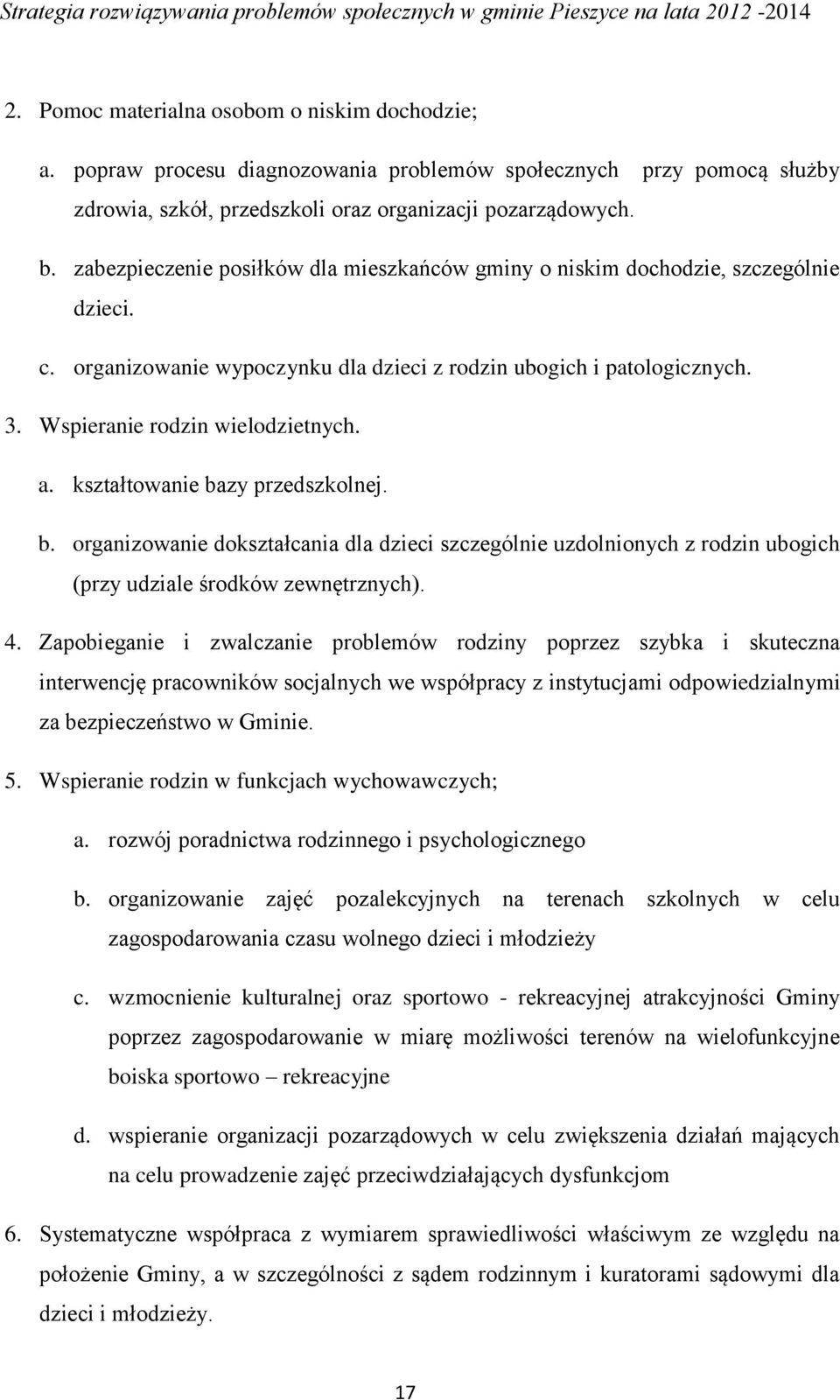 Strategia rozwiązywania problemów społecznych w gminie Pieszyce na lata 2012 -2014

2. Pomoc materialna osobom o niskim dochodzie;

a. popraw procesu diagnozowania problemów społecznych przy pomocą służby zdrowia, szkół, przedszkoli oraz organizacji pozarządowych.

b. zabezpieczenie posiłków dla mieszkańców gminy o niskim dochodzie, szczególnie dzieci.

c. organizowanie wypoczynku dla dzieci z rodzin ubogich i patologicznych.

3. Wspieranie rodzin wielodzietnych.

a. kształtowanie bazy przedszkolnej.

b. organizowanie dokształcania dla dzieci szczególnie uzdolnionych z rodzin ubogich (przy udziale środków zewnętrznych).

4. Zapobieganie i zwalczanie problemów rodziny poprzez szybka i skuteczna interwencję pracowników socjalnych we współpracy z instytucjami odpowiedzialnymi za bezpieczeństwo w Gminie.

5. Wspieranie rodzin w funkcjach wychowawczych;

a. rozwój poradnictwa rodzinnego i psychologicznego

b. organizowanie zajęć pozalekcyjnych na terenach szkolnych w celu zagospodarowania czasu wolnego dzieci i młodzieży

c. wzmocnienie kulturalnej oraz sportowo - rekreacyjnej atrakcyjności Gminy poprzez zagospodarowanie w miarę możliwości terenów na wielofunkcyjne boiska sportowo – rekreacyjne

d. wspieranie organizacji pozarządowych w celu zwiększenia działań mających na celu prowadzenie zajęć przeciwdziałających dysfunkcjom

6. Systematyczne współpraca z wymiarem sprawiedliwości właściwym ze względu na położenie Gminy, a w szczególności z sądem rodzinnym i kuratorami sądowymi dla dzieci i młodzieży.

17